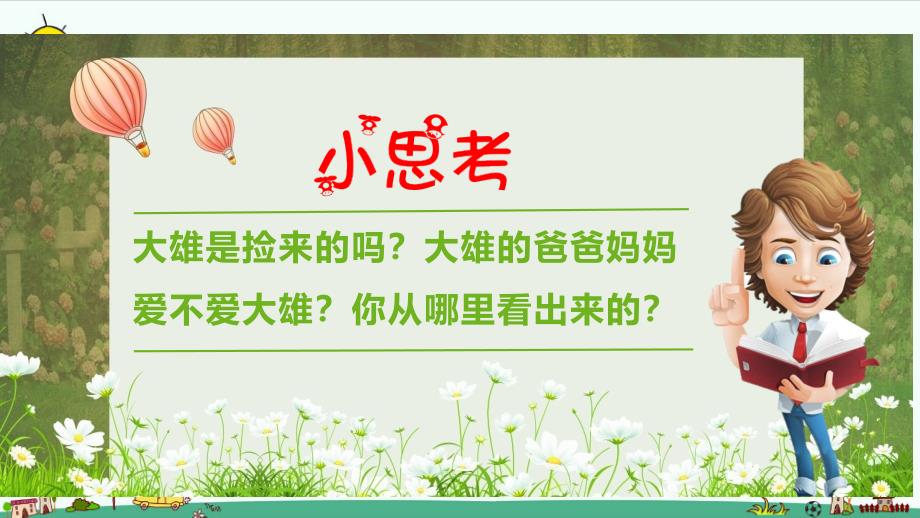 小思考

大雄是捡来的吗？大雄的爸爸妈妈爱不爱大雄？你从哪里看出来的？